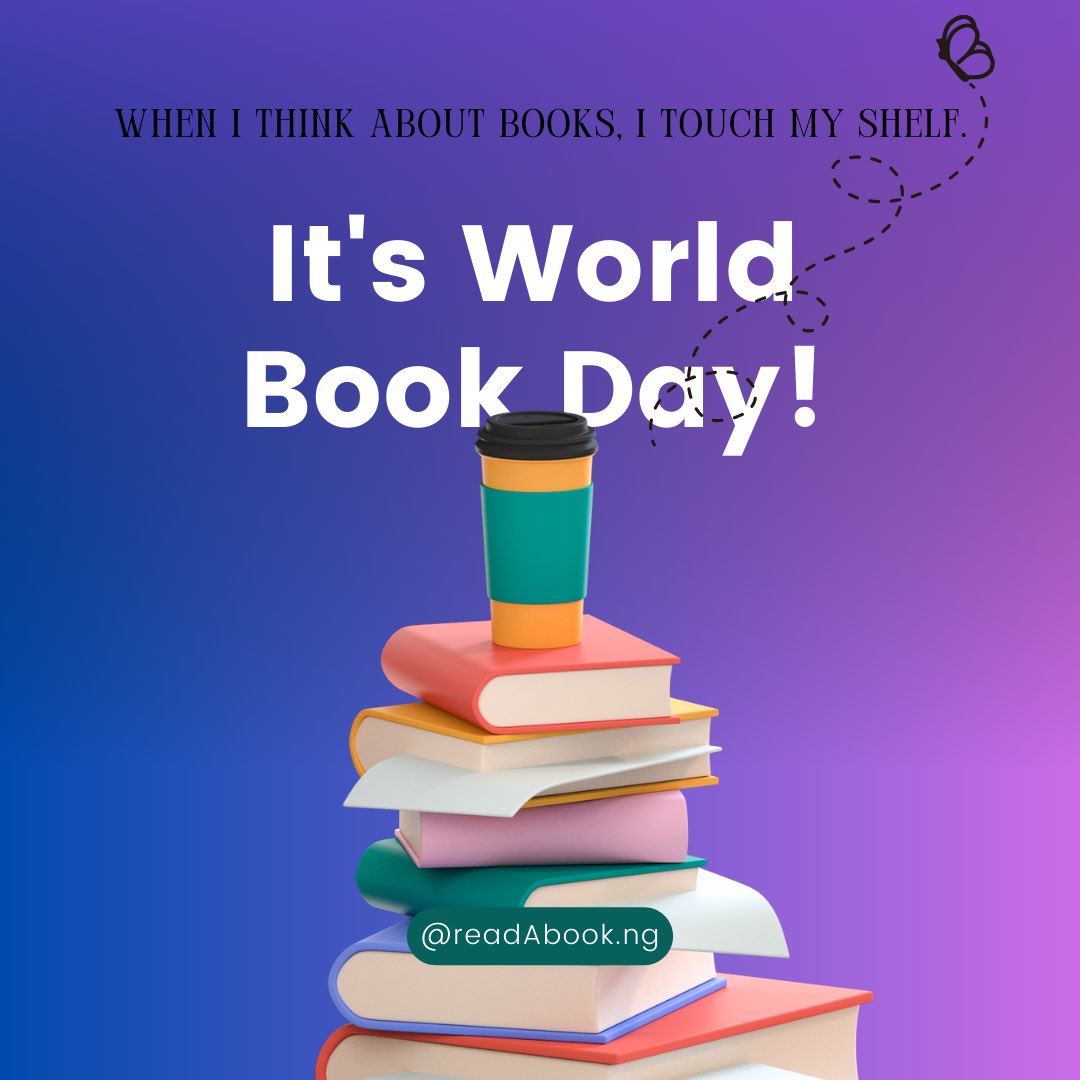 WHEN I THINK ABOUT BOOKS, I TOUCH MY SHELF.

It's World Book Day!

@readAbook.ng